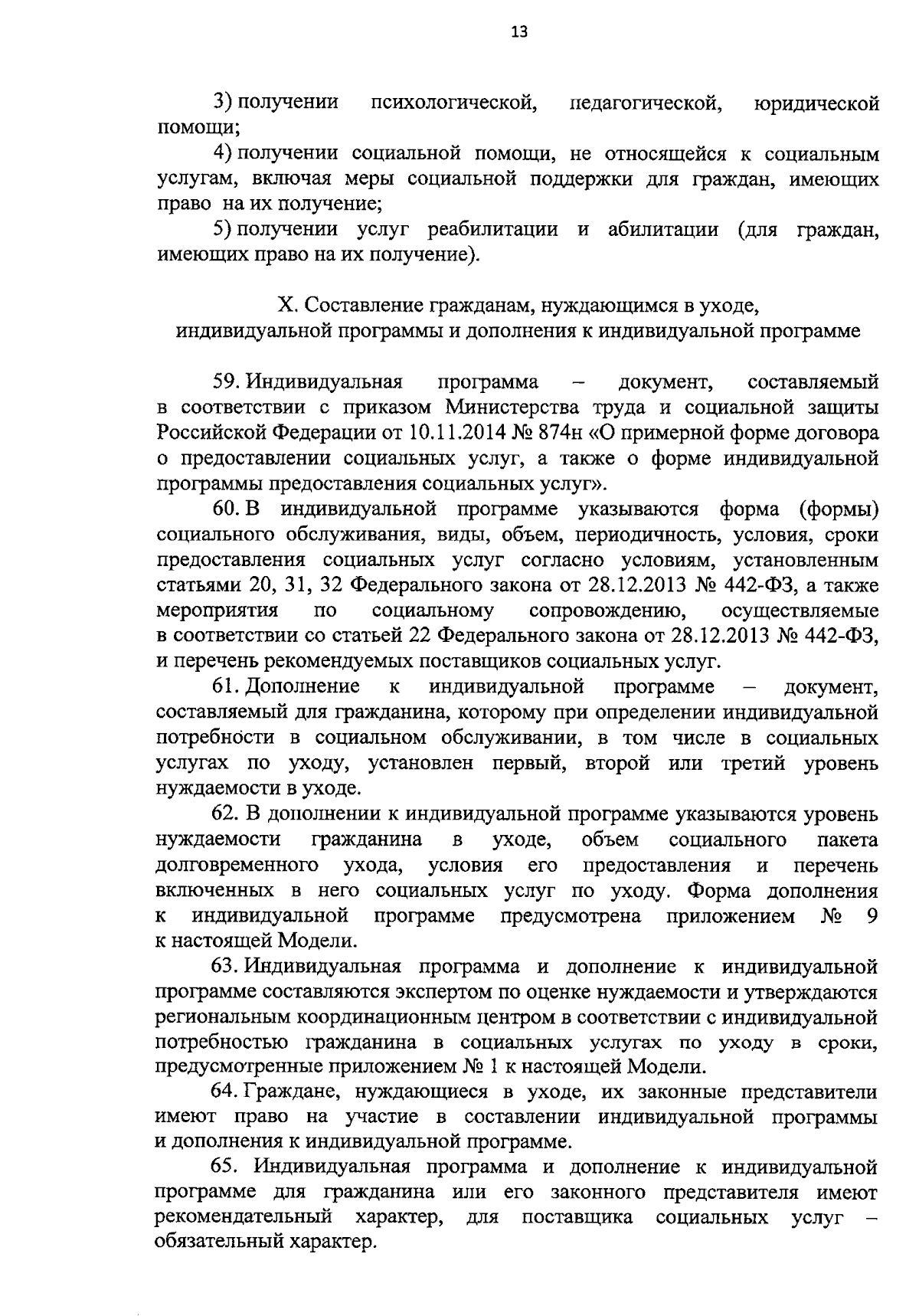 13

3) получении психологической, педагогической, юридической помощи;

4) получении социальной помощи, не относящейся к социальным услугам, включая меры социальной поддержки для граждан, имеющих право на их получение;

5) получении услуг реабилитации и абилитации (для граждан, имеющих право на их получение).

X. Составление гражданам, нуждающимся в уходе, индивидуальной программы и дополнения к индивидуальной программе

59. Индивидуальная программа – документ, составляемый в соответствии с приказом Министерства труда и социальной защиты Российской Федерации от 10.11.2014 № 874н «О примерной форме договора о предоставлении социальных услуг, а также о форме индивидуальной программы предоставления социальных услуг».

60. В индивидуальной программе указываются форма (формы) социального обслуживания, виды, объем, периодичность, условия, сроки предоставления социальных услуг согласно условиям, установленным статьями 20, 31, 32 Федерального закона от 28.12.2013 № 442-ФЗ, а также мероприятия по социальному сопровождению, осуществляемые в соответствии со статьей 22 Федерального закона от 28.12.2013 № 442-ФЗ, и перечень рекомендуемых поставщиков социальных услуг.

61. Дополнение к индивидуальной программе – документ, составляемый для гражданина, которому при определении индивидуальной потребности в социальном обслуживании, в том числе в социальных услугах по уходу, установлен первый, второй или третий уровень нуждаемости в уходе.

62. В дополнении к индивидуальной программе указываются уровень нуждаемости гражданина в уходе, объем социального пакета долговременного ухода, условия его предоставления и перечень включенных в него социальных услуг по уходу. Форма дополнения к индивидуальной программе предусмотрена приложением № 9 к настоящей Модели.

63. Индивидуальная программа и дополнение к индивидуальной программе составляются экспертом по оценке нуждаемости и утверждаются региональным координационным центром в соответствии с индивидуальной потребностью гражданина в социальных услугах по уходу в сроки, предусмотренные приложением № 1 к настоящей Модели.

64. Граждане, нуждающиеся в уходе, их законные представители имеют право на участие в составлении индивидуальной программы и дополнения к индивидуальной программе.

65. Индивидуальная программа и дополнение к индивидуальной программе для гражданина или его законного представителя имеют рекомендательный характер, для поставщика социальных услуг – обязательный характер.